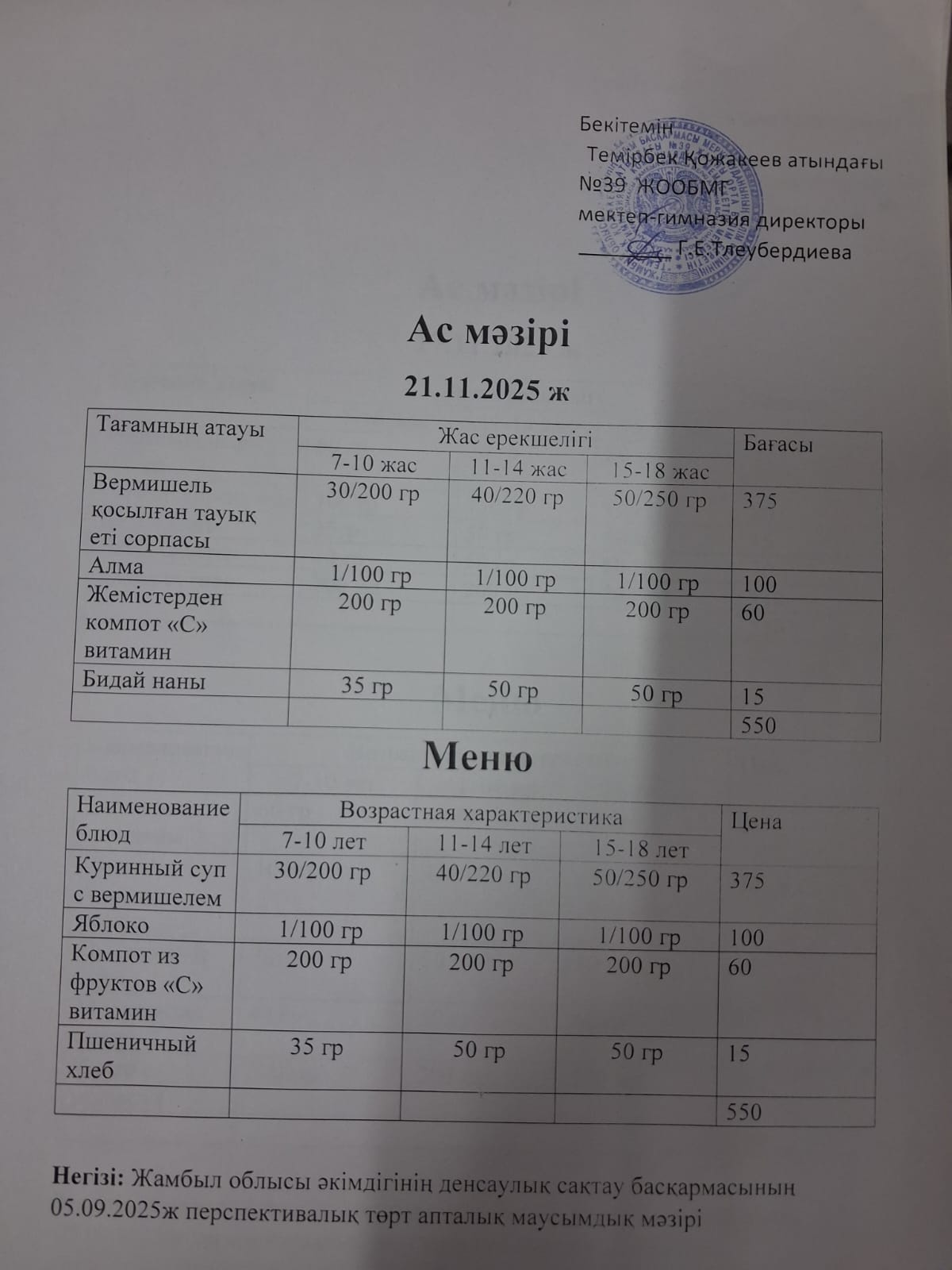 Бекітемін
Темірбек Қожакеев атындағы
№39 ЖООБМГ
мектеп-гимназия директоры
________ Г.Е.Тлеубердиева

Ас мәзірі

21.11.2025 ж

| Тағамның атауы | Жас ерекшелігі | | | Бағасы |
|---|---|---|---|---|
| | 7-10 жас | 11-14 жас | 15-18 жас | |
| Вермишель қосылған тауық еті сорпасы | 30/200 гр | 40/220 гр | 50/250 гр | 375 |
| Алма | 1/100 гр | 1/100 гр | 1/100 гр | 100 |
| Жемістерден компот «С» витамин | 200 гр | 200 гр | 200 гр | 60 |
| Бидай наны | 35 гр | 50 гр | 50 гр | 15 |
| | | | | 550 |

Меню

| Наименование блюд | Возрастная характеристика | | | Цена |
|---|---|---|---|---|
| | 7-10 лет | 11-14 лет | 15-18 лет | |
| Куринный суп с вермишелем | 30/200 гр | 40/220 гр | 50/250 гр | 375 |
| Яблоко | 1/100 гр | 1/100 гр | 1/100 гр | 100 |
| Компот из фруктов «С» витамин | 200 гр | 200 гр | 200 гр | 60 |
| Пшеничный хлеб | 35 гр | 50 гр | 50 гр | 15 |
| | | | | 550 |

Негізі: Жамбыл облысы әкімдігінің денсаулық сақтау басқармасының 05.09.2025ж перспективалық төрт апталық маусымдық мәзірі